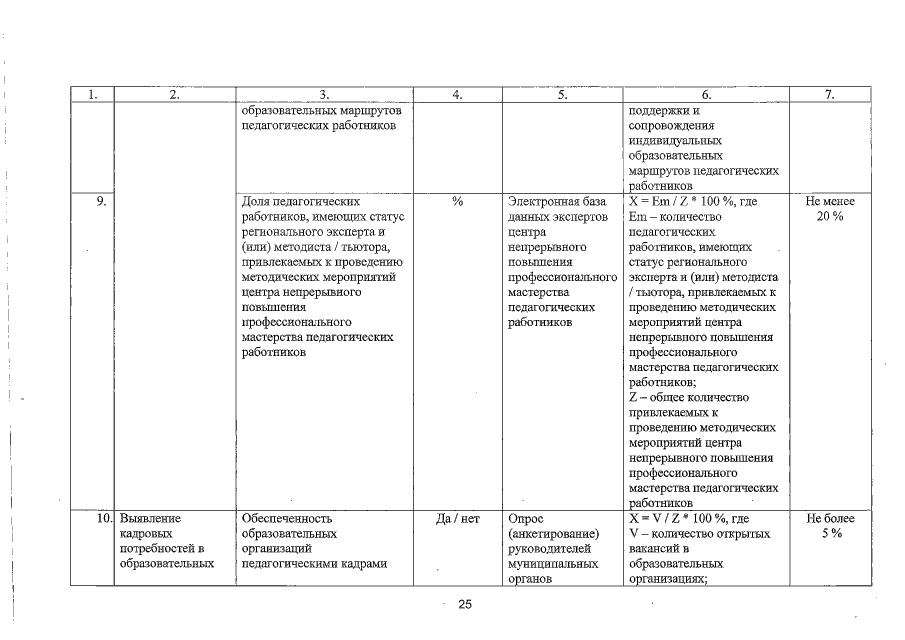 | 1. | 2. | 3. | 4. | 5. | 6. | 7. |
|---|---|---|---|---|---|---|
| | | образовательных маршрутов педагогических работников | | | поддержки и сопровождения индивидуальных образовательных маршрутов педагогических работников | |
| 9. | | Доля педагогических работников, имеющих статус регионального эксперта и (или) методиста / тьютора, привлекаемых к проведению методических мероприятий центра непрерывного повышения профессионального мастерства педагогических работников | % | Электронная база данных экспертов центра непрерывного повышения профессионального мастерства педагогических работников | X = Em / Z * 100 %, где Em – количество педагогических работников, имеющих статус регионального эксперта и (или) методиста / тьютора, привлекаемых к проведению методических мероприятий центра непрерывного повышения профессионального мастерства педагогических работников; Z – общее количество привлекаемых к проведению методических мероприятий центра непрерывного повышения профессионального мастерства педагогических работников | Не менее 20 % |
| 10. | Выявление кадровых потребностей в образовательных | Обеспеченность образовательных организаций педагогическими кадрами | Да / нет | Опрос (анкетирование) руководителей муниципальных органов | X = V / Z * 100 %, где V – количество открытых вакансий в образовательных организациях; | Не более 5 % |

25